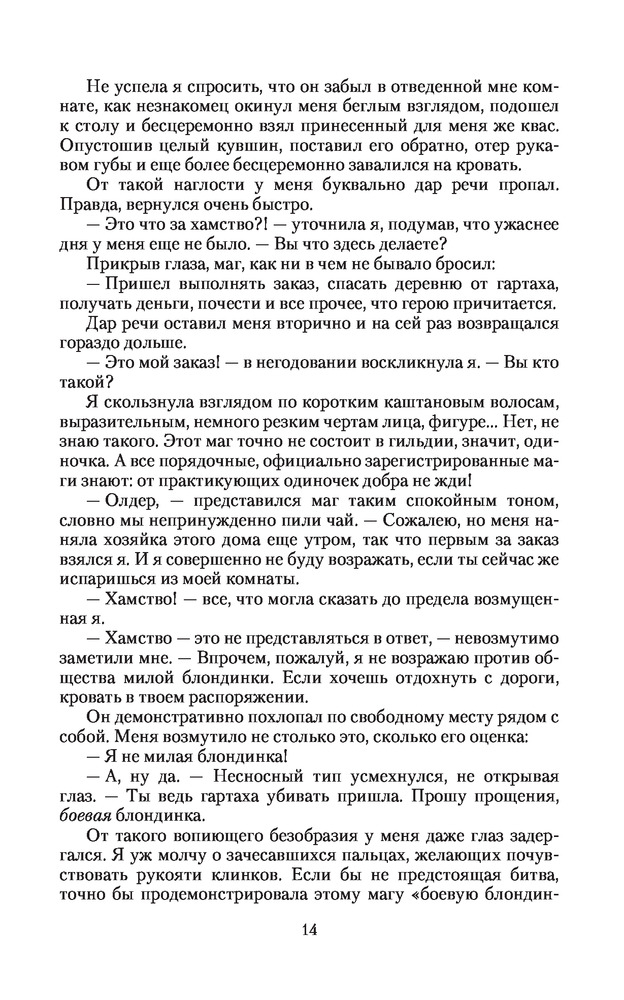 Не успела я спросить, что он забыл в отведенной мне комнате, как незнакомец окинул меня беглым взглядом, подошел к столу и бесцеремонно взял принесенный для меня же квас. Опустошив целый кувшин, поставил его обратно, отер рукавом губы и еще более бесцеремонно завалился на кровать.

От такой наглости у меня буквально дар речи пропал. Правда, вернулся очень быстро.

— Это что за хамство?! — уточнила я, подумав, что ужаснее дня у меня еще не было. — Вы что здесь делаете?

Прикрыв глаза, маг, как ни в чем не бывало бросил:

— Пришел выполнять заказ, спасать деревню от гартаха, получать деньги, почести и все прочее, что герою причитается.

Дар речи оставил меня вторично и на сей раз возвращался гораздо дольше.

— Это мой заказ! — в негодовании воскликнула я. — Вы кто такой?

Я скользнула взглядом по коротким каштановым волосам, выразительным, немного резким чертам лица, фигуре... Нет, не знаю такого. Этот маг точно не состоит в гильдии, значит, одиночка. А все порядочные, официально зарегистрированные маги знают: от практикующих одиночек добра не жди!

— Олдер, — представился маг таким спокойным тоном, словно мы непринужденно пили чай. — Сожалею, но меня наняла хозяйка этого дома еще утром, так что первым за заказ взялся я. И я совершенно не буду возражать, если ты сейчас же испаришься из моей комнаты.

— Хамство! — все, что могла сказать до предела возмущенная я.

— Хамство — это не представляться в ответ, — невозмутимо заметили мне. — Впрочем, пожалуй, я не возражаю против общества милой блондинки. Если хочешь отдохнуть с дороги, кровать в твоем распоряжении.

Он демонстративно похлопал по свободному месту рядом с собой. Меня возмутило не столько это, сколько его оценка:

— Я не милая блондинка!

— А, ну да. — Несносный тип усмехнулся, не открывая глаз. — Ты ведь гартаха убивать пришла. Прошу прощения, боевая блондинка.

От такого вопиющего безобразия у меня даже глаз задергался. Я уж молчу о зачесавшихся пальцах, желающих почувствовать рукояти клинков. Если бы не предстоящая битва, точно бы продемонстрировала этому магу «боевую блондин-

14